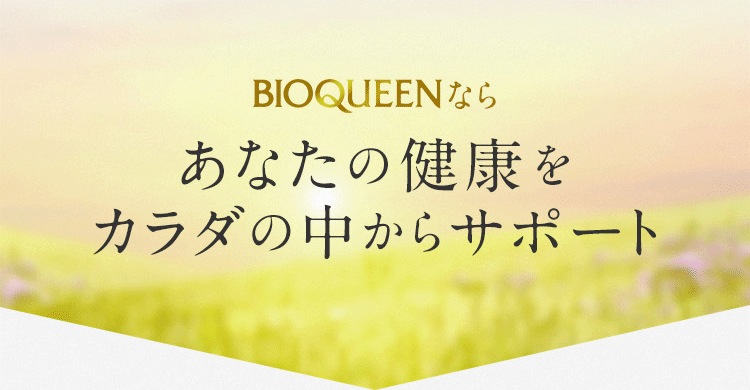 BIOQUEENなら

あなたの健康を
カラダの中からサポート